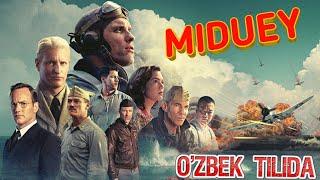 MIDUEY

O'ZBEK TILIDA